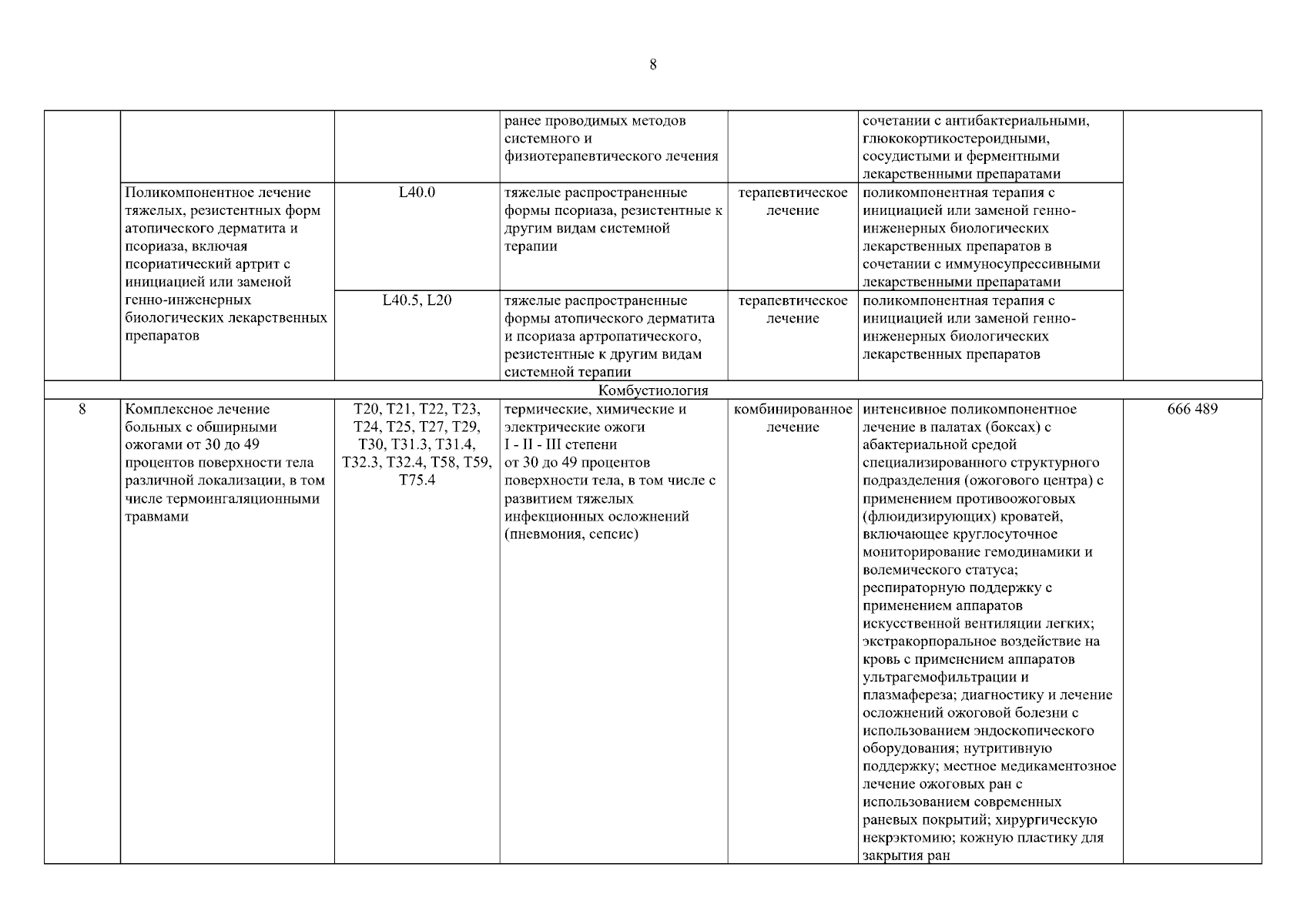 8

| | | | | | | |
|---|---|---|---|---|---|---|
| | | | ранее проводимых методов системного и физиотерапевтического лечения | | сочетании с антибактериальными, глюкокортикостероидными, сосудистыми и ферментными лекарственными препаратами | |
| | Поликомпонентное лечение тяжелых, резистентных форм атопического дерматита и псориаза, включая псориатический артрит с инициацией или заменой генно-инженерных биологических лекарственных препаратов | L40.0 | тяжелые распространенные формы псориаза, резистентные к другим видам системной терапии | терапевтическое лечение | поликомпонентная терапия с инициацией или заменой генно-инженерных биологических лекарственных препаратов в сочетании с иммуносупрессивными лекарственными препаратами | |
| | | L40.5, L20 | тяжелые распространенные формы атопического дерматита и псориаза артропатического, резистентные к другим видам системной терапии | терапевтическое лечение | поликомпонентная терапия с инициацией или заменой генно-инженерных биологических лекарственных препаратов | |
| Комбустиология | | | | | | |
| 8 | Комплексное лечение больных с обширными ожогами от 30 до 49 процентов поверхности тела различной локализации, в том числе термоингаляционными травмами | T20, T21, T22, T23, T24, T25, T27, T29, T30, T31.3, T31.4, T32.3, T32.4, T58, T59, T75.4 | термические, химические и электрические ожоги I - II - III степени от 30 до 49 процентов поверхности тела, в том числе с развитием тяжелых инфекционных осложнений (пневмония, сепсис) | комбинированное лечение | интенсивное поликомпонентное лечение в палатах (боксах) с абактериальной средой специализированного структурного подразделения (ожогового центра) с применением противоожоговых (флюидизирующих) кроватей, включающее круглосуточное мониторирование гемодинамики и волемического статуса; респираторную поддержку с применением аппаратов искусственной вентиляции легких; экстракорпоральное воздействие на кровь с применением аппаратов ультрагемофильтрации и плазмафереза; диагностику и лечение осложнений ожоговой болезни с использованием эндоскопического оборудования; нутритивную поддержку; местное медикаментозное лечение ожоговых ран с использованием современных раневых покрытий; хирургическую некрэктомию; кожную пластику для закрытия ран | 666 489 |